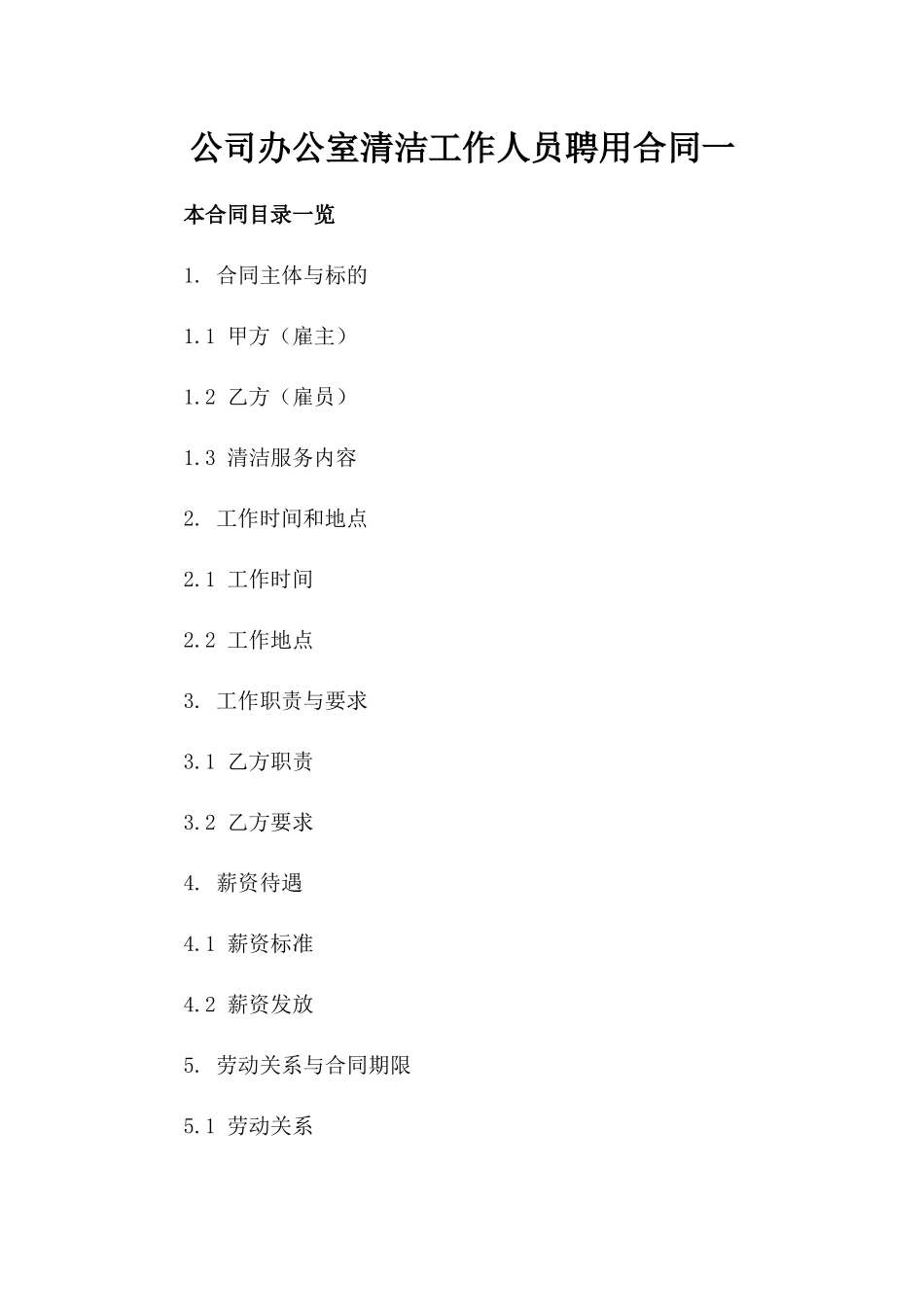 公司办公室清洁工作人员聘用合同一

本合同目录一览

1. 合同主体与标的

1.1 甲方（雇主）

1.2 乙方（雇员）

1.3 清洁服务内容

2. 工作时间和地点

2.1 工作时间

2.2 工作地点

3. 工作职责与要求

3.1 乙方职责

3.2 乙方要求

4. 薪资待遇

4.1 薪资标准

4.2 薪资发放

5. 劳动关系与合同期限

5.1 劳动关系